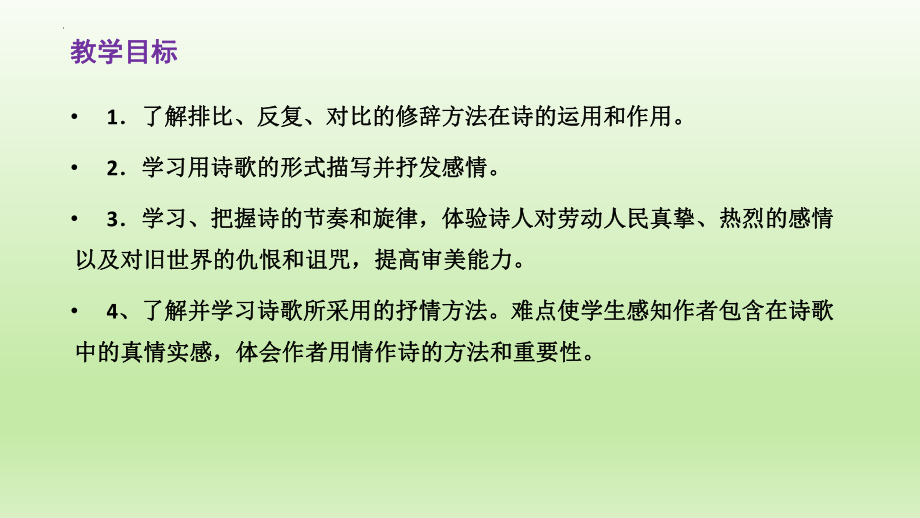 教学目标

• 1．了解排比、反复、对比的修辞方法在诗的运用和作用。

• 2．学习用诗歌的形式描写并抒发感情。

• 3．学习、把握诗的节奏和旋律，体验诗人对劳动人民真挚、热烈的感情以及对旧世界的仇恨和诅咒，提高审美能力。

• 4、了解并学习诗歌所采用的抒情方法。难点使学生感知作者包含在诗歌中的真情实感，体会作者用情作诗的方法和重要性。